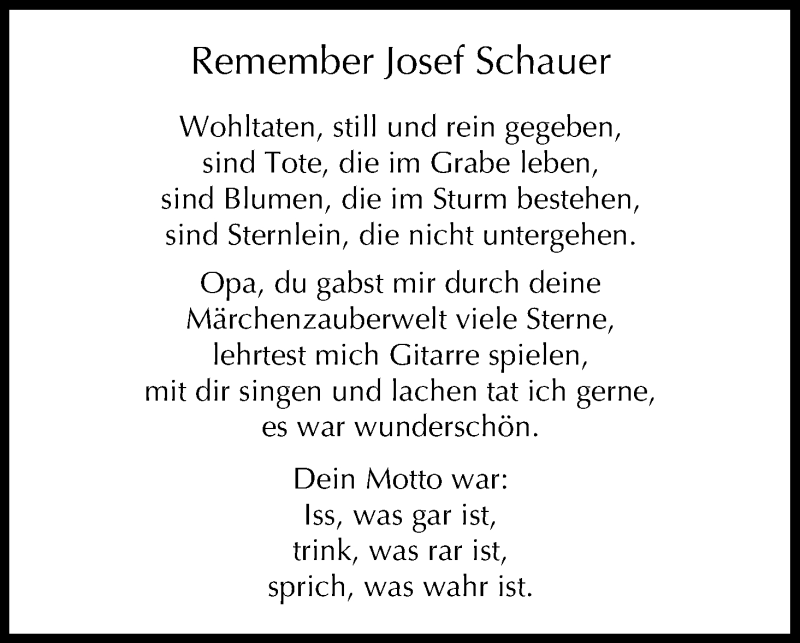 Remember Josef Schauer

Wohltaten, still und rein gegeben,
sind Tote, die im Grabe leben,
sind Blumen, die im Sturm bestehen,
sind Sternlein, die nicht untergehen.

Opa, du gabst mir durch deine
Märchenzauberwelt viele Sterne,
lehrtest mich Gitarre spielen,
mit dir singen und lachen tat ich gerne,
es war wunderschön.

Dein Motto war:
Iss, was gar ist,
trink, was rar ist,
sprich, was wahr ist.